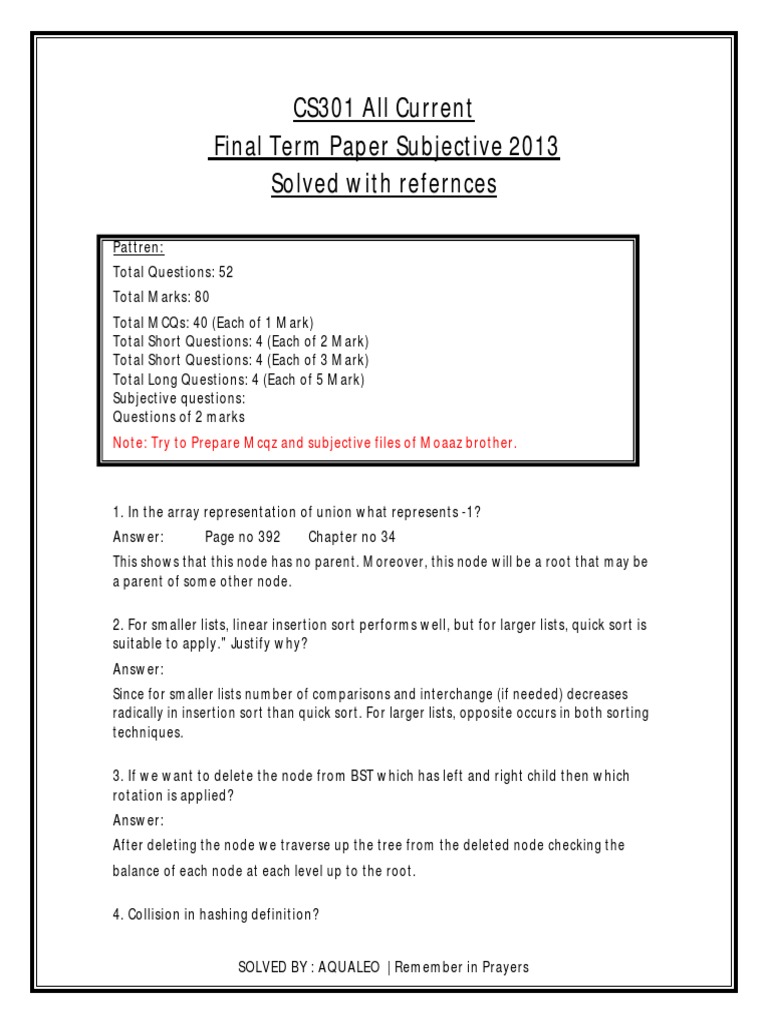 CS301 All Current
Final Term Paper Subjective 2013
Solved with refernces

Pattren:
Total Questions: 52
Total Marks: 80
Total MCQs: 40 (Each of 1 Mark)
Total Short Questions: 4 (Each of 2 Mark)
Total Short Questions: 4 (Each of 3 Mark)
Total Long Questions: 4 (Each of 5 Mark)
Subjective questions:
Questions of 2 marks
Note: Try to Prepare Mcqz and subjective files of Moaaz brother.

1. In the array representation of union what represents -1?

Answer: Page no 392 Chapter no 34

This shows that this node has no parent. Moreover, this node will be a root that may be a parent of some other node.

2. For smaller lists, linear insertion sort performs well, but for larger lists, quick sort is suitable to apply." Justify why?

Answer:

Since for smaller lists number of comparisons and interchange (if needed) decreases radically in insertion sort than quick sort. For larger lists, opposite occurs in both sorting techniques.

3. If we want to delete the node from BST which has left and right child then which rotation is applied?

Answer:

After deleting the node we traverse up the tree from the deleted node checking the balance of each node at each level up to the root.

4. Collision in hashing definition?

SOLVED BY : AQUALEO | Remember in Prayers